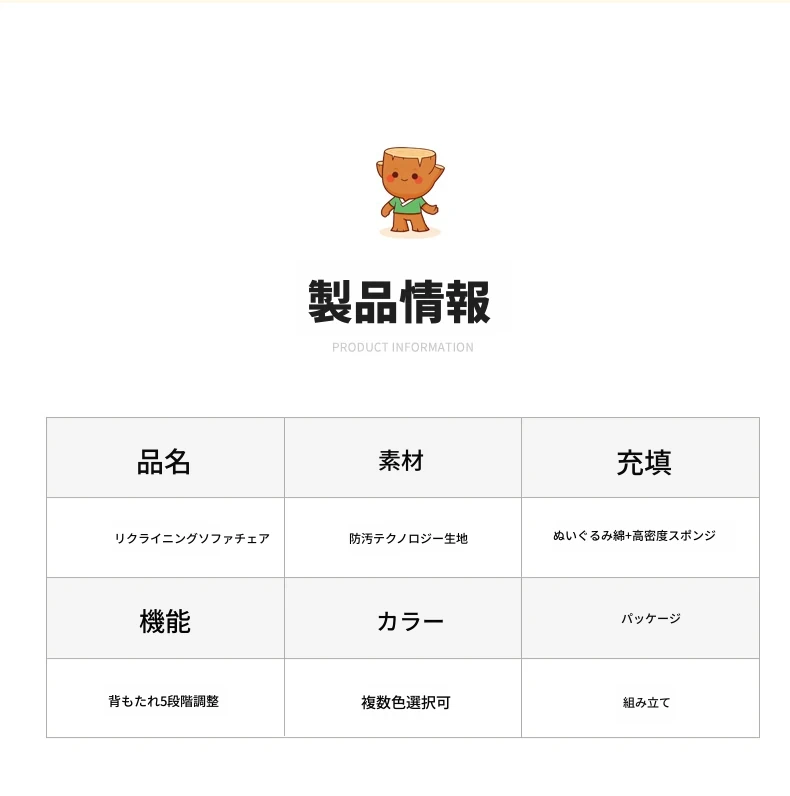 製品情報

PRODUCT INFORMATION

| 品名 | 素材 | 充填 |
|---|---|---|
| リクライニングソファチェア | 防汚テクノロジー生地 | ぬいぐるみ綿+高密度スポンジ |
| 機能 | カラー | パッケージ |
| 背もたれ5段階調整 | 複数色選択可 | 組み立て |